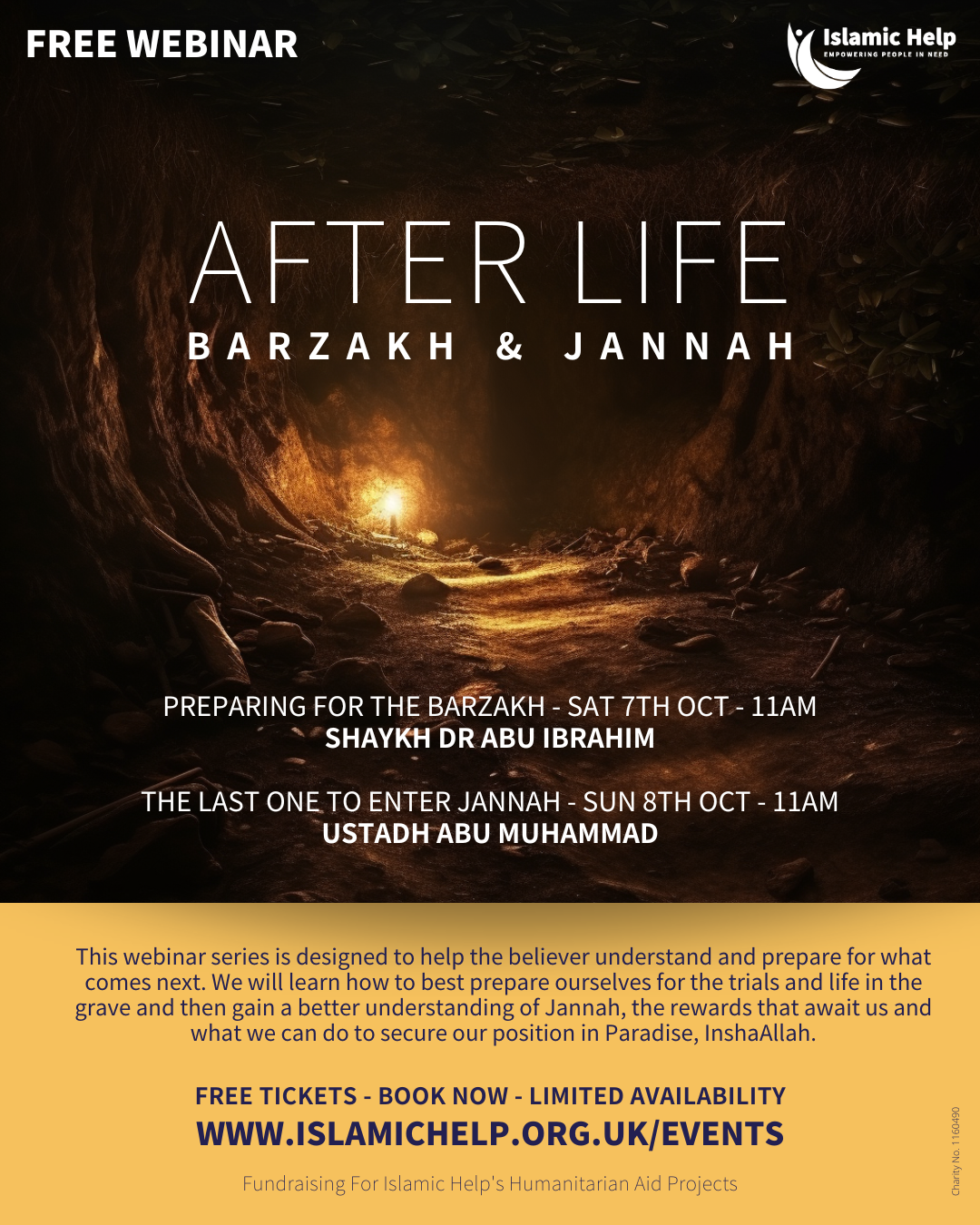 FREE WEBINAR

Islamic Help
EMPOWERING PEOPLE IN NEED

AFTER LIFE
BARZAKH & JANNAH

PREPARING FOR THE BARZAKH - SAT 7TH OCT - 11AM
SHAYKH DR ABU IBRAHIM

THE LAST ONE TO ENTER JANNAH - SUN 8TH OCT - 11AM
USTADH ABU MUHAMMAD

This webinar series is designed to help the believer understand and prepare for what comes next. We will learn how to best prepare ourselves for the trials and life in the grave and then gain a better understanding of Jannah, the rewards that await us and what we can do to secure our position in Paradise, InshaAllah.

FREE TICKETS - BOOK NOW - LIMITED AVAILABILITY
WWW.ISLAMICHELP.ORG.UK/EVENTS

Fundraising For Islamic Help's Humanitarian Aid Projects

Charity No. 1160490